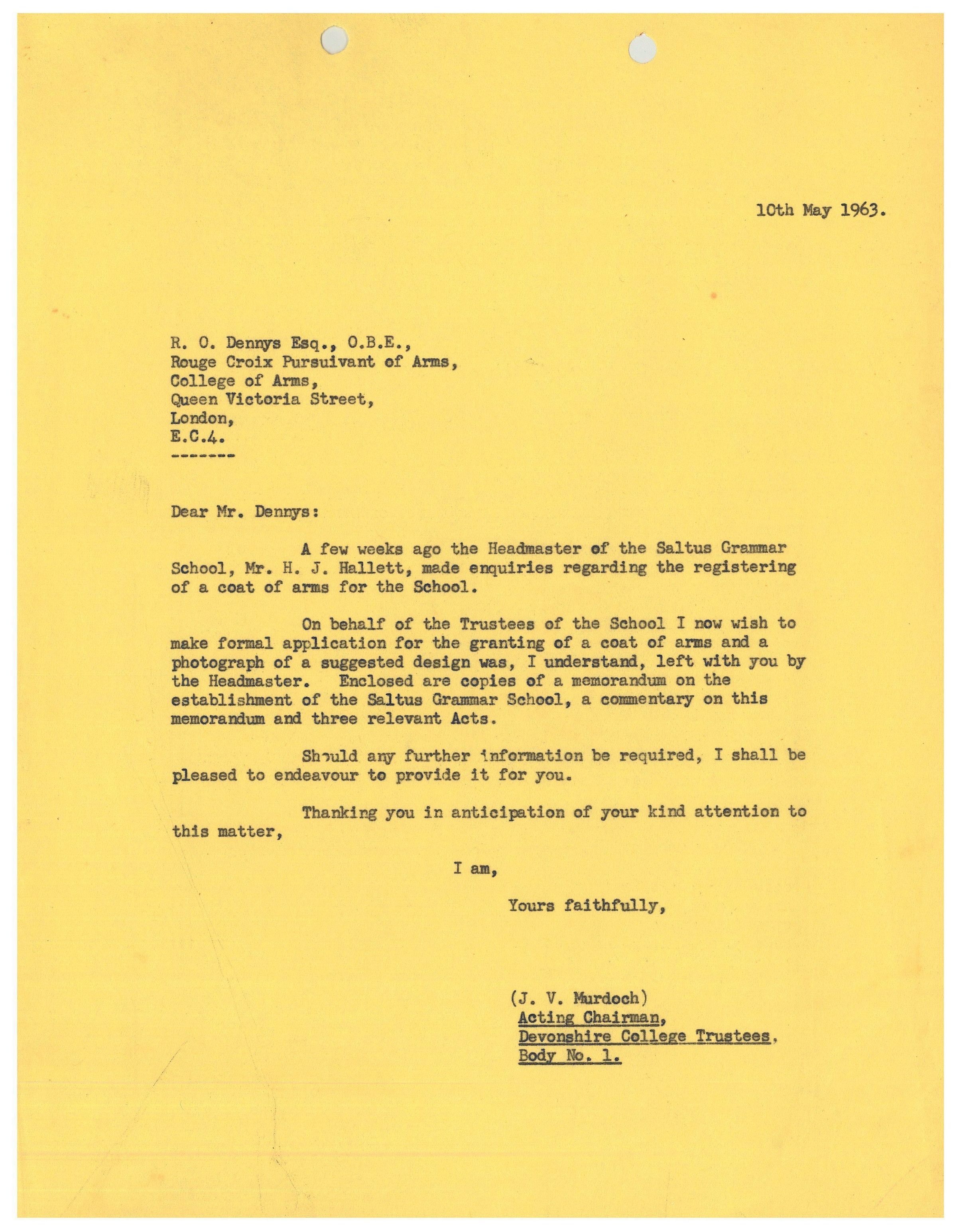 10th May 1963.

R. O. Dennys Esq., O.B.E.,
Rouge Croix Pursuivant of Arms,
College of Arms,
Queen Victoria Street,
London,
E.C.4.
-------

Dear Mr. Dennys:

A few weeks ago the Headmaster of the Saltus Grammar School, Mr. H. J. Hallett, made enquiries regarding the registering of a coat of arms for the School.

On behalf of the Trustees of the School I now wish to make formal application for the granting of a coat of arms and a photograph of a suggested design was, I understand, left with you by the Headmaster. Enclosed are copies of a memorandum on the establishment of the Saltus Grammar School, a commentary on this memorandum and three relevant Acts.

Should any further information be required, I shall be pleased to endeavour to provide it for you.

Thanking you in anticipation of your kind attention to this matter,

I am,

Yours faithfully,

(J. V. Murdoch)
Acting Chairman,
Devonshire College Trustees,
Body No. 1.